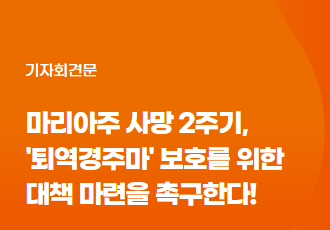 기자회견문

마리아주 사망 2주기, '퇴역경주마' 보호를 위한 대책 마련을 촉구한다!